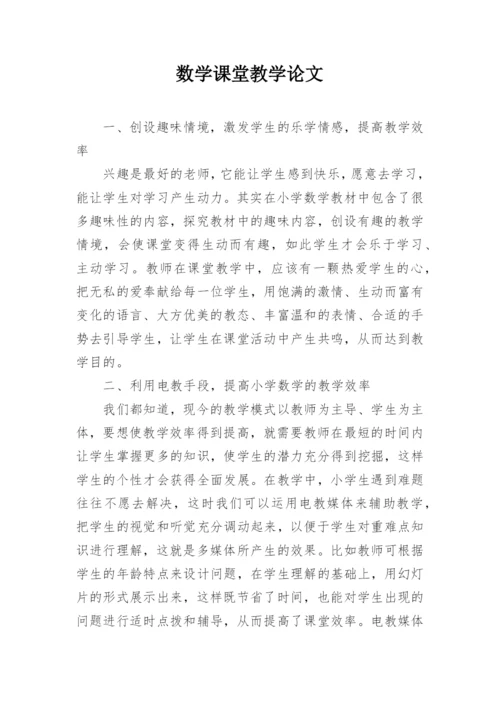 数学课堂教学论文

一、创设趣味情境，激发学生的乐学情感，提高教学效率

兴趣是最好的老师，它能让学生感到快乐，愿意去学习，能让学生对学习产生动力。其实在小学数学教材中包含了很多趣味性的内容，探究教材中的趣味内容，创设有趣的教学情境，会使课堂变得生动而有趣，如此学生才会乐于学习、主动学习。教师在课堂教学中，应该有一颗热爱学生的心，把无私的爱奉献给每一位学生，用饱满的激情、生动而富有变化的语言、大方优美的教态、丰富温和的表情、合适的手势去引导学生，让学生在课堂活动中产生共鸣，从而达到教学目的。

二、利用电教手段，提高小学数学的教学效率

我们都知道，现今的教学模式以教师为主导、学生为主体，要想使教学效率得到提高，就需要教师在最短的时间内让学生掌握更多的知识，使学生的潜力充分得到挖掘，这样学生的个性才会获得全面发展。在教学中，小学生遇到难题往往不愿去解决，这时我们可以运用电教媒体来辅助教学，把学生的视觉和听觉充分调动起来，以便于学生对重难点知识进行理解，这就是多媒体所产生的效果。比如教师可根据学生的年龄特点来设计问题，在学生理解的基础上，用幻灯片的形式展示出来，这样既节省了时间，也能对学生出现的问题进行适时点拨和辅导，从而提高了课堂效率。电教媒体